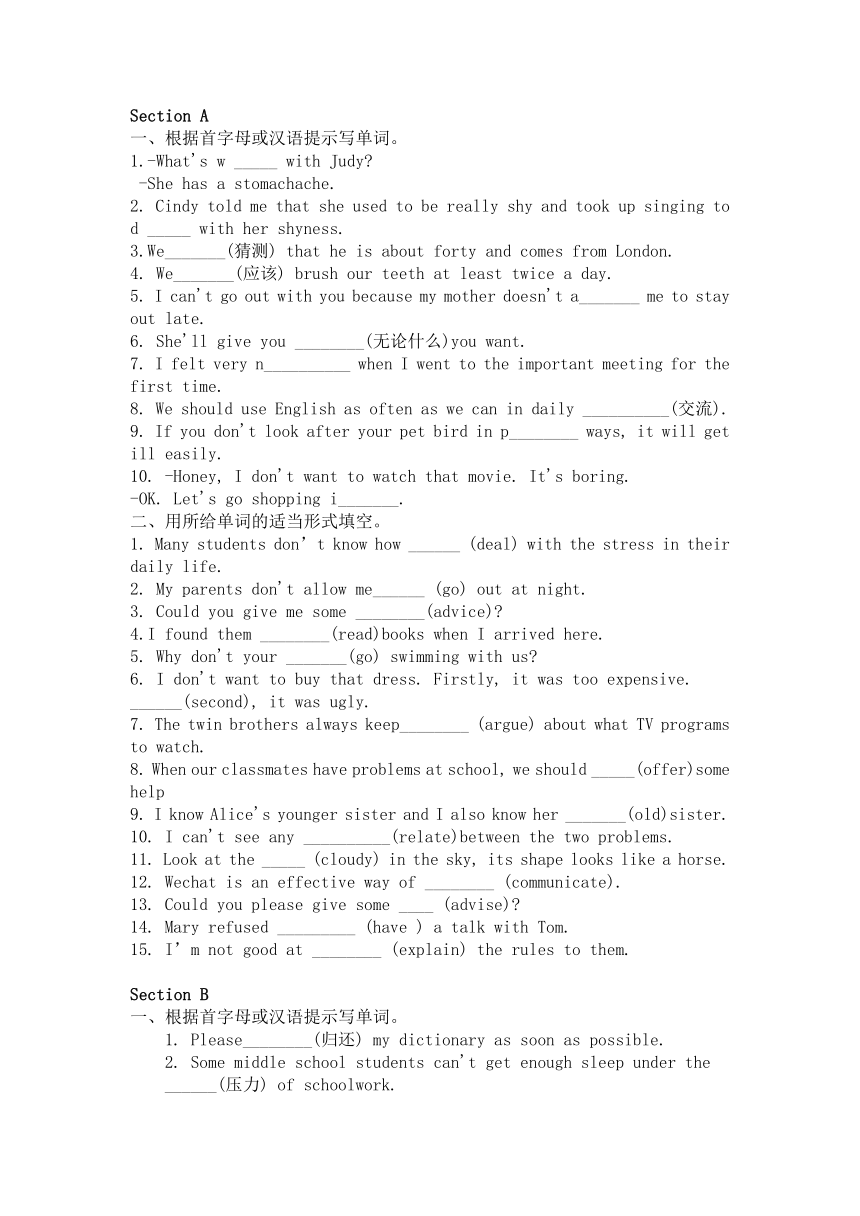 Section A
一、根据首字母或汉语提示写单词。
1.-What's w _____ with Judy?
-She has a stomachache.
2. Cindy told me that she used to be really shy and took up singing to d _____ with her shyness.
3.We_______(猜测) that he is about forty and comes from London.
4. We_______(应该) brush our teeth at least twice a day.
5. I can't go out with you because my mother doesn't a_______ me to stay out late.
6. She'll give you ________(无论什么)you want.
7. I felt very n__________ when I went to the important meeting for the first time.
8. We should use English as often as we can in daily __________(交流).
9. If you don't look after your pet bird in p________ ways, it will get ill easily.
10. -Honey, I don't want to watch that movie. It's boring.
-OK. Let's go shopping i_______.
二、用所给单词的适当形式填空。
1. Many students don' t know how ______ (deal) with the stress in their daily life.
2. My parents don't allow me______ (go) out at night.
3. Could you give me some ________(advice)?
4.I found them ________(read)books when I arrived here.
5. Why don't your _______(go) swimming with us?
6. I don't want to buy that dress. Firstly, it was too expensive. ______(second), it was ugly.
7. The twin brothers always keep________ (argue) about what TV programs to watch.
8. When our classmates have problems at school, we should _____(offer)some help
9. I know Alice's younger sister and I also know her _______(old)sister.
10. I can't see any __________(relate)between the two problems.
11. Look at the _____ (cloudy) in the sky, its shape looks like a horse.
12. Wechat is an effective way of ________ (communicate).
13. Could you please give some ____ (advise)?
14. Mary refused _________ (have ) a talk with Tom.
15. I' m not good at ________ (explain) the rules to them.

Section B
一、根据首字母或汉语提示写单词。
1. Please________(归还) my dictionary as soon as possible.
2. Some middle school students can't get enough sleep under the ______(压力) of schoolwork.